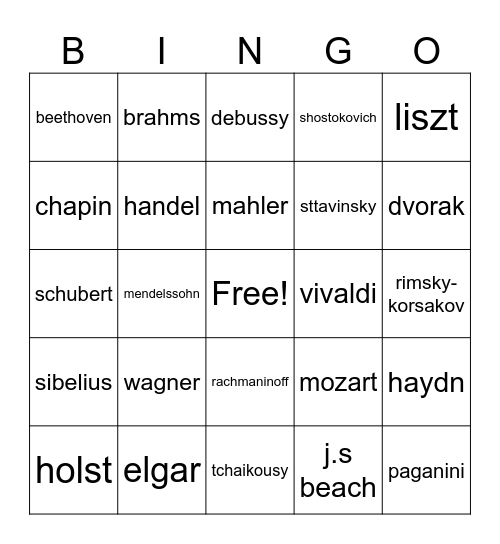 | B | I | N | G | O |
|---|---|---|---|---|
| beethoven | brahms | debussy | shostokovich | liszt |
| chapin | handel | mahler | sttavinsky | dvorak |
| schubert | mendelssohn | Free! | vivaldi | rimsky-korsakov |
| sibelius | wagner | rachmaninoff | mozart | haydn |
| holst | elgar | tchaikousy | j.s beach | paganini |